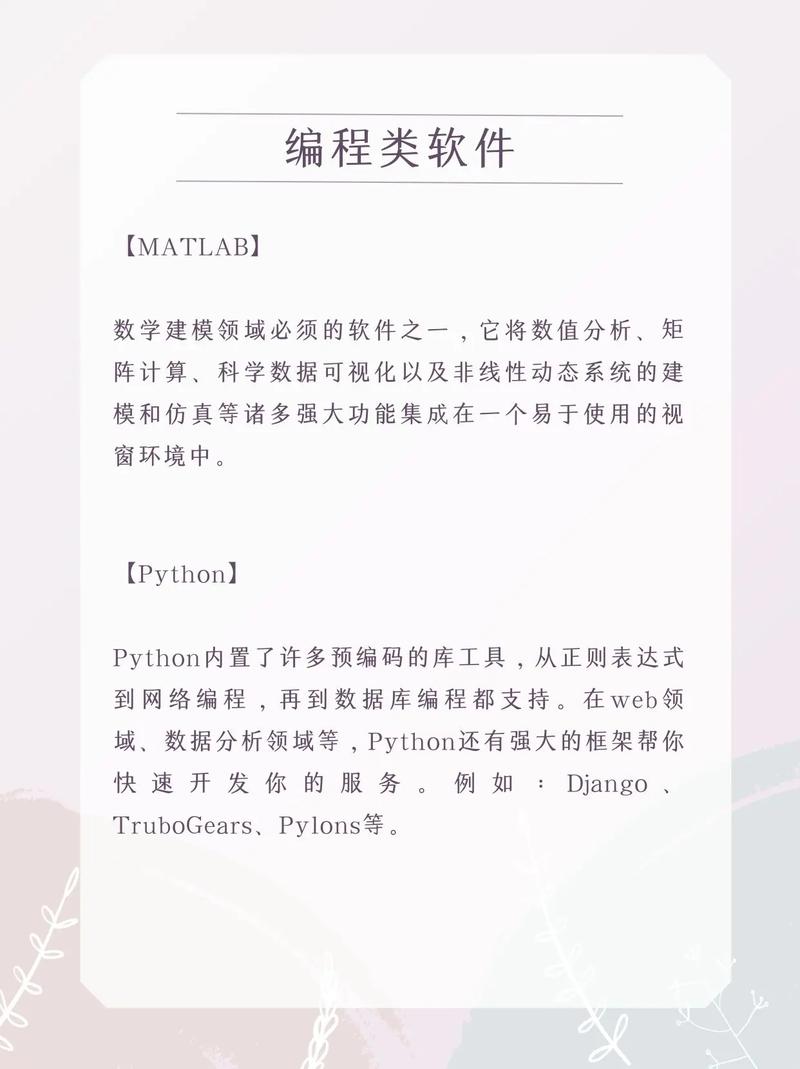 编程类软件

【MATLAB】

数学建模领域必须的软件之一，它将数值分析、矩阵计算、科学数据可视化以及非线性动态系统的建模和仿真等诸多强大功能集成在一个易于使用的视窗环境中。

【Python】

Python内置了许多预编码的库工具，从正则表达式到网络编程，再到数据库编程都支持。在web领域、数据分析领域等，Python还有强大的框架帮你快速开发你的服务。例如：Django、TruboGears、Pylons等。